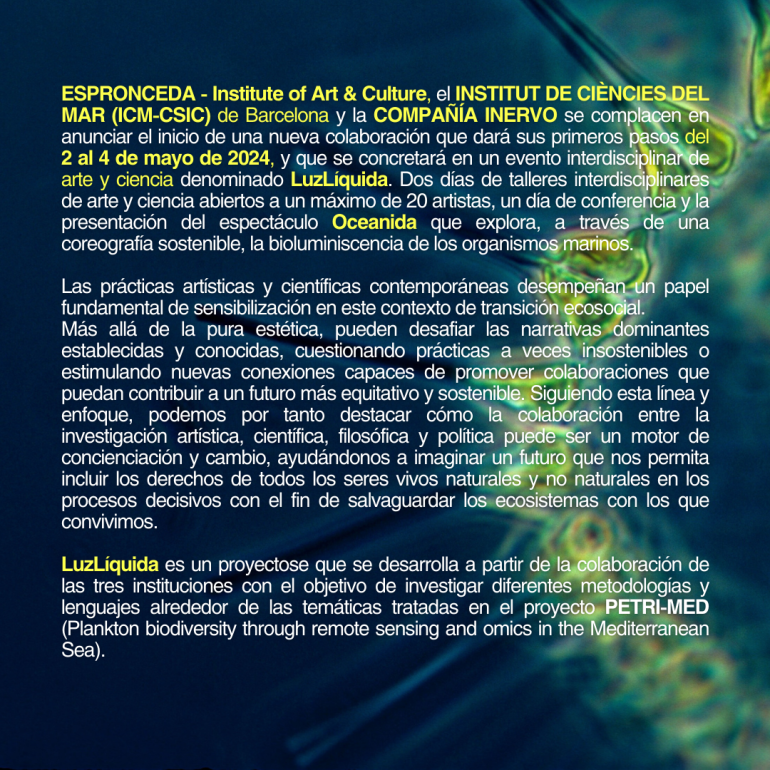 ESPRONCEDA - Institute of Art & Culture, el INSTITUT DE CIÈNCIES DEL MAR (ICM-CSIC) de Barcelona y la COMPAÑÍA INERVO se complacen en anunciar el inicio de una nueva colaboración que dará sus primeros pasos del 2 al 4 de mayo de 2024, y que se concretará en un evento interdisciplinar de arte y ciencia denominado LuzLíquida. Dos días de talleres interdisciplinares de arte y ciencia abiertos a un máximo de 20 artistas, un día de conferencia y la presentación del espectáculo Oceanida que explora, a través de una coreografía sostenible, la bioluminiscencia de los organismos marinos.

Las prácticas artísticas y científicas contemporáneas desempeñan un papel fundamental de sensibilización en este contexto de transición ecosocial.
Más allá de la pura estética, pueden desafiar las narrativas dominantes establecidas y conocidas, cuestionando prácticas a veces insostenibles o estimulando nuevas conexiones capaces de promover colaboraciones que puedan contribuir a un futuro más equitativo y sostenible. Siguiendo esta línea y enfoque, podemos por tanto destacar cómo la colaboración entre la investigación artística, científica, filosófica y política puede ser un motor de concienciación y cambio, ayudándonos a imaginar un futuro que nos permita incluir los derechos de todos los seres vivos naturales y no naturales en los procesos decisivos con el fin de salvaguardar los ecosistemas con los que convivimos.

LuzLíquida es un proyectose que se desarrolla a partir de la colaboración de las tres instituciones con el objetivo de investigar diferentes metodologías y lenguajes alrededor de las temáticas tratadas en el proyecto PETRI-MED (Plankton biodiversity through remote sensing and omics in the Mediterranean Sea).